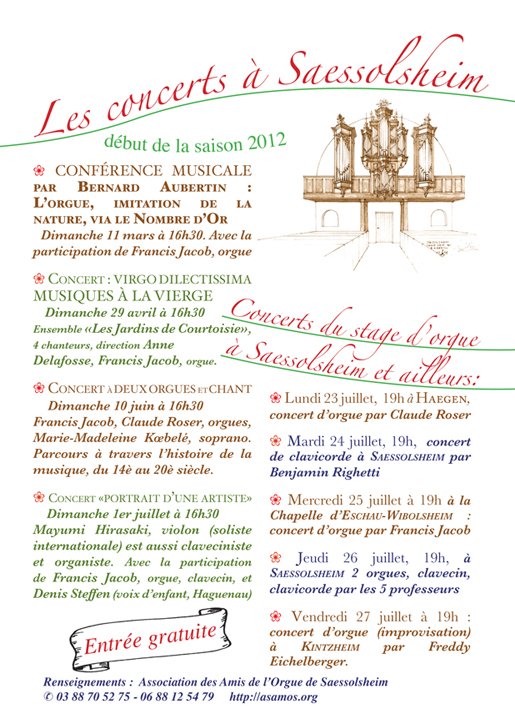 Les concerts à Saessolsheim

début de la saison 2012

❀ CONFÉRENCE MUSICALE PAR BERNARD AUBERTIN : L'ORGUE, IMITATION DE LA NATURE, VIA LE NOMBRE D'OR
Dimanche 11 mars à 16h30. Avec la participation de Francis Jacob, orgue

❀ CONCERT : VIRGO DILECTISSIMA MUSIQUES À LA VIERGE
Dimanche 29 avril à 16h30
Ensemble «Les Jardins de Courtoisie», 4 chanteurs, direction Anne Delafosse, Francis Jacob, orgue.

❀ CONCERT À DEUX ORGUES ET CHANT
Dimanche 10 juin à 16h30
Francis Jacob, Claude Roser, orgues, Marie-Madeleine Kœbelé, soprano. Parcours à travers l'histoire de la musique, du 14è au 20è siècle.

❀ CONCERT «PORTRAIT D'UNE ARTISTE»
Dimanche 1er juillet à 16h30
Mayumi Hirasaki, violon (soliste internationale) est aussi claveciniste et organiste. Avec la participation de Francis Jacob, orgue, clavecin, et Denis Steffen (voix d'enfant, Haguenau)

Entrée gratuite

Concerts du stage d'orgue à Saessolsheim et ailleurs:

❀ Lundi 23 juillet, 19h à HAEGEN, concert d'orgue par Claude Roser

❀ Mardi 24 juillet, 19h, concert de clavicorde à SAESSOLSHEIM par Benjamin Righetti

❀ Mercredi 25 juillet à 19h à la Chapelle d'ESCHAU-WIBOLSHEIM : concert d'orgue par Francis Jacob

❀ Jeudi 26 juillet, 19h, à SAESSOLSHEIM 2 orgues, clavecin, clavicorde par les 5 professeurs

❀ Vendredi 27 juillet à 19h : concert d'orgue (improvisation) à KINTZHEIM par Freddy Eichelberger.

Renseignements : Association des Amis de l'Orgue de Saessolsheim
✆ 03 88 70 52 75 - 06 88 12 54 79 http://asamos.org